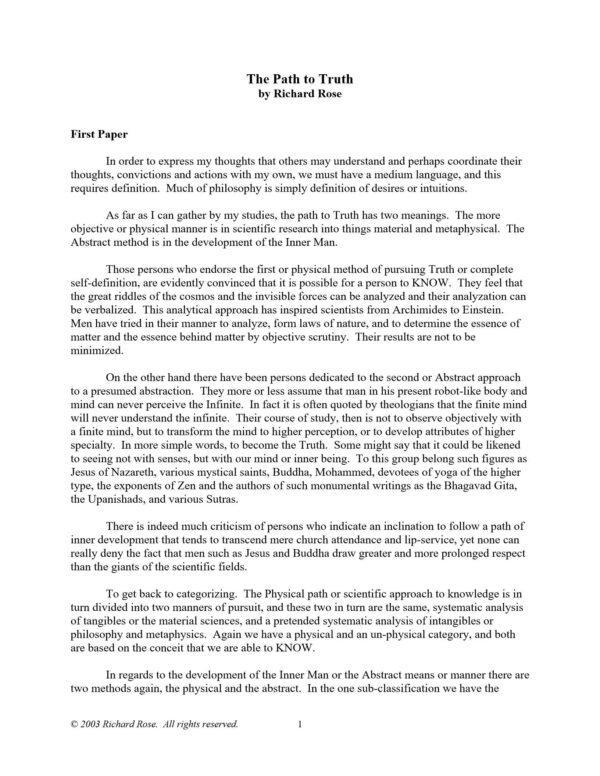 The Path to Truth
by Richard Rose

First Paper

In order to express my thoughts that others may understand and perhaps coordinate their thoughts, convictions and actions with my own, we must have a medium language, and this requires definition. Much of philosophy is simply definition of desires or intuitions.

As far as I can gather by my studies, the path to Truth has two meanings. The more objective or physical manner is in scientific research into things material and metaphysical. The Abstract method is in the development of the Inner Man.

Those persons who endorse the first or physical method of pursuing Truth or complete self-definition, are evidently convinced that it is possible for a person to KNOW. They feel that the great riddles of the cosmos and the invisible forces can be analyzed and their analyzation can be verbalized. This analytical approach has inspired scientists from Archimides to Einstein. Men have tried in their manner to analyze, form laws of nature, and to determine the essence of matter and the essence behind matter by objective scrutiny. Their results are not to be minimized.

On the other hand there have been persons dedicated to the second or Abstract approach to a presumed abstraction. They more or less assume that man in his present robot-like body and mind can never perceive the Infinite. In fact it is often quoted by theologians that the finite mind will never understand the infinite. Their course of study, then is not to observe objectively with a finite mind, but to transform the mind to higher perception, or to develop attributes of higher specialty. In more simple words, to become the Truth. Some might say that it could be likened to seeing not with senses, but with our mind or inner being. To this group belong such figures as Jesus of Nazareth, various mystical saints, Buddha, Mohammed, devotees of yoga of the higher type, the exponents of Zen and the authors of such monumental writings as the Bhagavad Gita, the Upanishads, and various Sutras.

There is indeed much criticism of persons who indicate an inclination to follow a path of inner development that tends to transcend mere church attendance and lip-service, yet none can really deny the fact that men such as Jesus and Buddha draw greater and more prolonged respect than the giants of the scientific fields.

To get back to categorizing. The Physical path or scientific approach to knowledge is in turn divided into two manners of pursuit, and these two in turn are the same, systematic analysis of tangibles or the material sciences, and a pretended systematic analysis of intangibles or philosophy and metaphysics. Again we have a physical and an un-physical category, and both are based on the conceit that we are able to KNOW.

In regards to the development of the Inner Man or the Abstract means or manner there are two methods again, the physical and the abstract. In the one sub-classification we have the

© 2003 Richard Rose. All rights reserved. 1